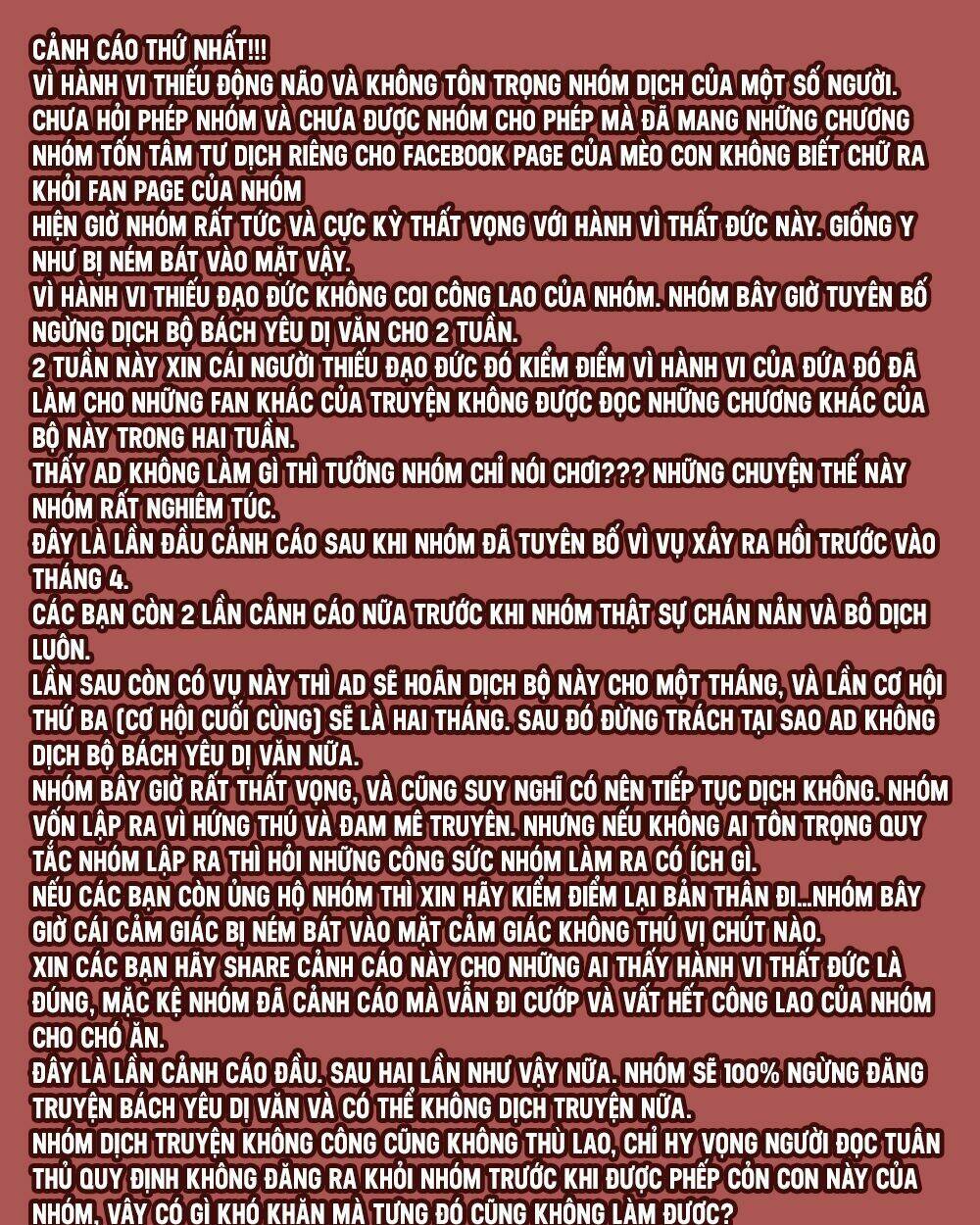 CẢNH CÁO THỨ NHẤT!!!
VÌ HÀNH VI THIẾU ĐỘNG NÃO VÀ KHÔNG TÔN TRỌNG NHÓM DỊCH CỦA MỘT SỐ NGƯỜI. CHƯA HỎI PHÉP NHÓM VÀ CHƯA ĐƯỢC NHÓM CHO PHÉP MÀ ĐÃ MANG NHỮNG CHƯƠNG NHÓM TỐN TÂM TƯ DỊCH RIÊNG CHO FACEBOOK PAGE CỦA MÈO CON KHÔNG BIẾT CHỮ RA KHỎI FAN PAGE CỦA NHÓM
HIỆN GIỜ NHÓM RẤT TỨC VÀ CỰC KỲ THẤT VỌNG VỚI HÀNH VÌ THẤT ĐỨC NÀY. GIỐNG Y NHƯ BỊ NÉM BÁT VÀO MẶT VẬY.
VÌ HÀNH VI THIẾU ĐẠO ĐỨC KHÔNG COI CÔNG LAO CỦA NHÓM. NHÓM BÂY GIỜ TUYÊN BỐ NGỪNG DỊCH BỘ BÁCH YÊU DỊ VĂN CHO 2 TUẦN.
2 TUẦN NÀY XIN CÁI NGƯỜI THIẾU ĐẠO ĐỨC ĐÓ KIỂM ĐIỂM VÌ HÀNH VI CỦA ĐỨA ĐÓ ĐÃ LÀM CHO NHỮNG FAN KHÁC CỦA TRUYỆN KHÔNG ĐƯỢC ĐỌC NHỮNG CHƯƠNG KHÁC CỦA BỘ NÀY TRONG HAI TUẦN.
THẤY AD KHÔNG LÀM GÌ THÌ TƯỞNG NHÓM CHỈ NÓI CHƠI??? NHỮNG CHUYỆN THẾ NÀY NHÓM RẤT NGHIÊM TÚC.
ĐÂY LÀ LẦN ĐẦU CẢNH CÁO SAU KHI NHÓM ĐÃ TUYÊN BỐ VÌ VỤ XẢY RA HỒI TRƯỚC VÀO THÁNG 4.
CÁC BẠN CÒN 2 LẦN CẢNH CÁO NỮA TRƯỚC KHI NHÓM THẬT SỰ CHÁN NẢN VÀ BỎ DỊCH LUÔN.
LẦN SAU CÒN CÓ VỤ NÀY THÌ AD SẼ HOÃN DỊCH BỘ NÀY CHO MỘT THÁNG, VÀ LẦN CƠ HỘI THỨ BA (CƠ HỘI CUỐI CÙNG) SẼ LÀ HAI THÁNG. SAU ĐÓ ĐỪNG TRÁCH TẠI SAO AD KHÔNG DỊCH BỘ BÁCH YÊU DỊ VĂN NỮA.
NHÓM BÂY GIỜ RẤT THẤT VỌNG, VÀ CŨNG SUY NGHĨ CÓ NÊN TIẾP TỤC DỊCH KHÔNG. NHÓM VỐN LẬP RA VÌ HỨNG THÚ VÀ ĐAM MÊ TRUYỆN. NHƯNG NẾU KHÔNG AI TÔN TRỌNG QUY TẮC NHÓM LẬP RA THÌ HỎI NHỮNG CÔNG SỨC NHÓM LÀM RA CÓ ÍCH GÌ.
NẾU CÁC BẠN CÒN ỦNG HỘ NHÓM THÌ XIN HÃY KIỂM ĐIỂM LẠI BẢN THÂN ĐI...NHÓM BÂY GIỜ CÁI CẢM GIÁC BỊ NÉM BÁT VÀO MẶT CẢM GIÁC KHÔNG THÚ VỊ CHÚT NÀO.
XIN CÁC BẠN HÃY SHARE CẢNH CÁO NÀY CHO NHỮNG AI THẤY HÀNH VI THẤT ĐỨC LÀ ĐÚNG, MẶC KỆ NHÓM ĐÃ CẢNH CÁO MÀ VẪN ĐI CƯỚP VÀ VẤT HẾT CÔNG LAO CỦA NHÓM CHO CHÓ ĂN.
ĐÂY LÀ LẦN CẢNH CÁO ĐẦU. SAU HAI LẦN NHƯ VẬY NỮA. NHÓM SẼ 100% NGỪNG ĐĂNG TRUYỆN BÁCH YÊU DỊ VĂN VÀ CÓ THỂ KHÔNG DỊCH TRUYỆN NỮA.
NHÓM DỊCH TRUYỆN KHÔNG CÔNG CŨNG KHÔNG THÙ LAO, CHỈ HY VỌNG NGƯỜI ĐỌC TUÂN THỦ QUY ĐỊNH KHÔNG ĐĂNG RA KHỎI NHÓM TRƯỚC KHI ĐƯỢC PHÉP CỎN CON NÀY CỦA NHÓM. VẬY CÓ GÌ KHÓ KHĂN MÀ TỪNG ĐÓ CŨNG KHÔNG LÀM ĐƯỢC?